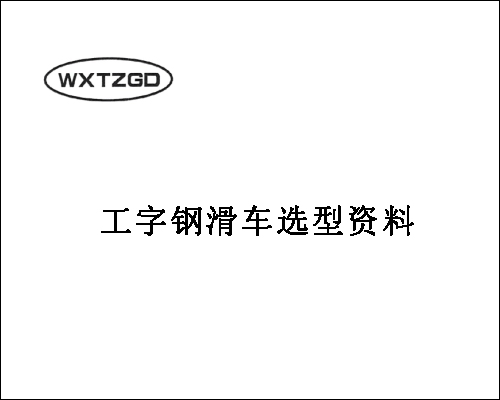 WXTZGD

工字钢滑车选型资料